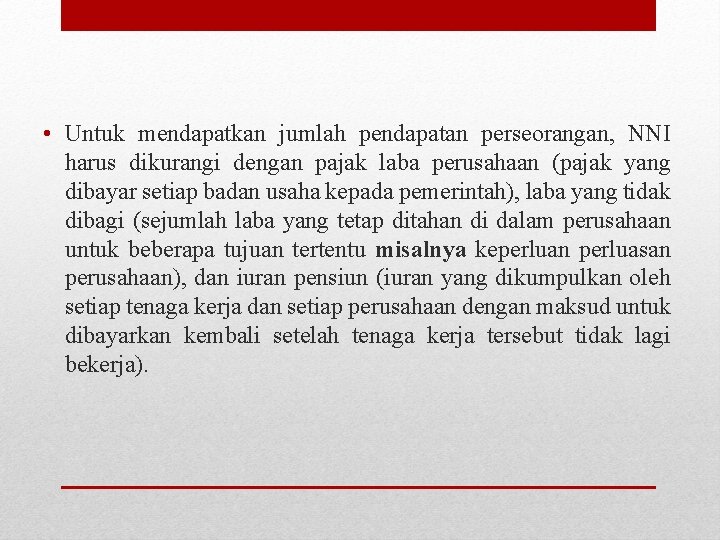 • Untuk mendapatkan jumlah pendapatan perseorangan, NNI harus dikurangi dengan pajak laba perusahaan (pajak yang dibayar setiap badan usaha kepada pemerintah), laba yang tidak dibagi (sejumlah laba yang tetap ditahan di dalam perusahaan untuk beberapa tujuan tertentu misalnya keperluan perluasan perusahaan), dan iuran pensiun (iuran yang dikumpulkan oleh setiap tenaga kerja dan setiap perusahaan dengan maksud untuk dibayarkan kembali setelah tenaga kerja tersebut tidak lagi bekerja).